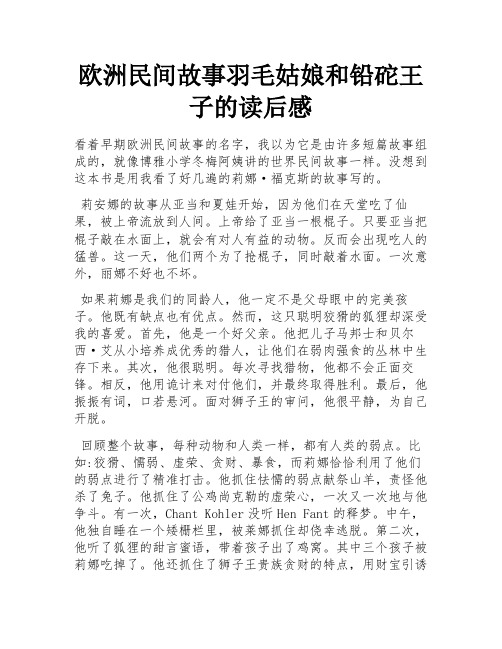 欧洲民间故事羽毛姑娘和铅砣王子的读后感

看着早期欧洲民间故事的名字，我以为它是由许多短篇故事组成的，就像博雅小学冬梅阿姨讲的世界民间故事一样。没想到这本书是用我看了好几遍的莉娜·福克斯的故事写的。

莉安娜的故事从亚当和夏娃开始，因为他们在天堂吃了仙果，被上帝流放到人间。上帝给了亚当一根棍子。只要亚当把棍子敲在水面上，就会有对人有益的动物。反而会出现吃人的猛兽。这一天，他们两个为了抢棍子，同时敲着水面。一次意外，丽娜不好也不坏。

如果莉娜是我们的同龄人，他一定不是父母眼中的完美孩子。他既有缺点也有优点。然而，这只聪明狡猾的狐狸却深受我的喜爱。首先，他是一个好父亲。他把儿子马邦士和贝尔西·艾从小培养成优秀的猎人，让他们在弱肉强食的丛林中生存下来。其次，他很聪明。每次寻找猎物，他都不会正面交锋。相反，他用诡计来对付他们，并最终取得胜利。最后，他振振有词，口若悬河。面对狮子王的审问，他很平静，为自己开脱。

回顾整个故事，每种动物和人类一样，都有人类的弱点。比如:狡猾、懦弱、虚荣、贪财、暴食，而莉娜恰恰利用了他们的弱点进行了精准打击。他抓住怯懦的弱点献祭山羊，责怪他杀了兔子。他抓住了公鸡尚克勒的虚荣心，一次又一次地与他争斗。有一次，Chant Kohler 没听 Hen Fant 的释梦。中午，他独自睡在一个矮栅栏里，被莱娜抓住却侥幸逃脱。第二次，他听了狐狸的甜言蜜语，带着孩子出了鸡窝。其中三个孩子被莉娜吃掉了。他还抓住了狮子王贵族贪财的特点，用财宝引诱